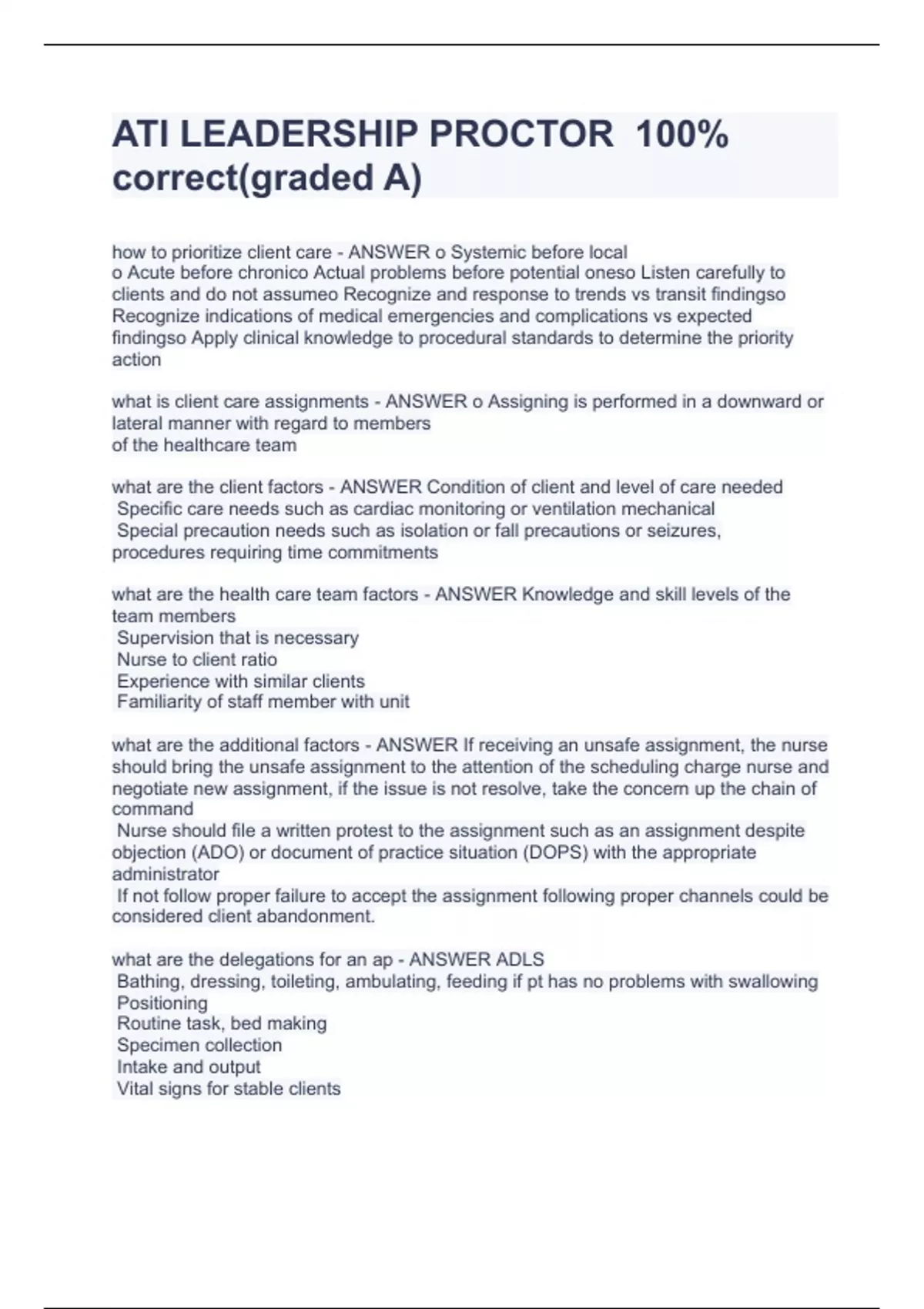 ATI LEADERSHIP PROCTOR 100% correct(graded A)

how to prioritize client care - ANSWER o Systemic before local
o Acute before chronico Actual problems before potential oneso Listen carefully to clients and do not assumeo Recognize and response to trends vs transit findingso Recognize indications of medical emergencies and complications vs expected findingso Apply clinical knowledge to procedural standards to determine the priority action

what is client care assignments - ANSWER o Assigning is performed in a downward or lateral manner with regard to members
of the healthcare team

what are the client factors - ANSWER Condition of client and level of care needed
Specific care needs such as cardiac monitoring or ventilation mechanical
Special precaution needs such as isolation or fall precautions or seizures, procedures requiring time commitments

what are the health care team factors - ANSWER Knowledge and skill levels of the team members
Supervision that is necessary
Nurse to client ratio
Experience with similar clients
Familiarity of staff member with unit

what are the additional factors - ANSWER If receiving an unsafe assignment, the nurse should bring the unsafe assignment to the attention of the scheduling charge nurse and negotiate new assignment, if the issue is not resolve, take the concern up the chain of command
Nurse should file a written protest to the assignment such as an assignment despite objection (ADO) or document of practice situation (DOPS) with the appropriate administrator
If not follow proper failure to accept the assignment following proper channels could be considered client abandonment.

what are the delegations for an ap - ANSWER ADLS
Bathing, dressing, toileting, ambulating, feeding if pt has no problems with swallowing
Positioning
Routine task, bed making
Specimen collection
Intake and output
Vital signs for stable clients